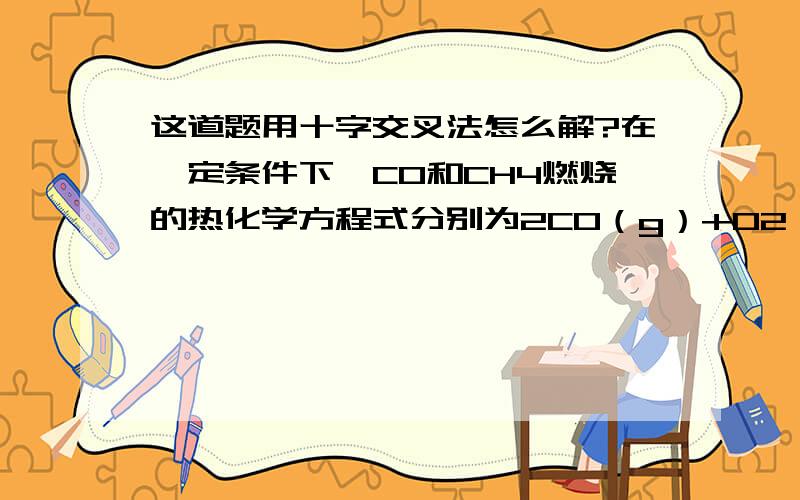 这道题用十字交叉法怎么解?在一定条件下,CO和CH4燃烧的热化学方程式分别为2CO（g）+O2